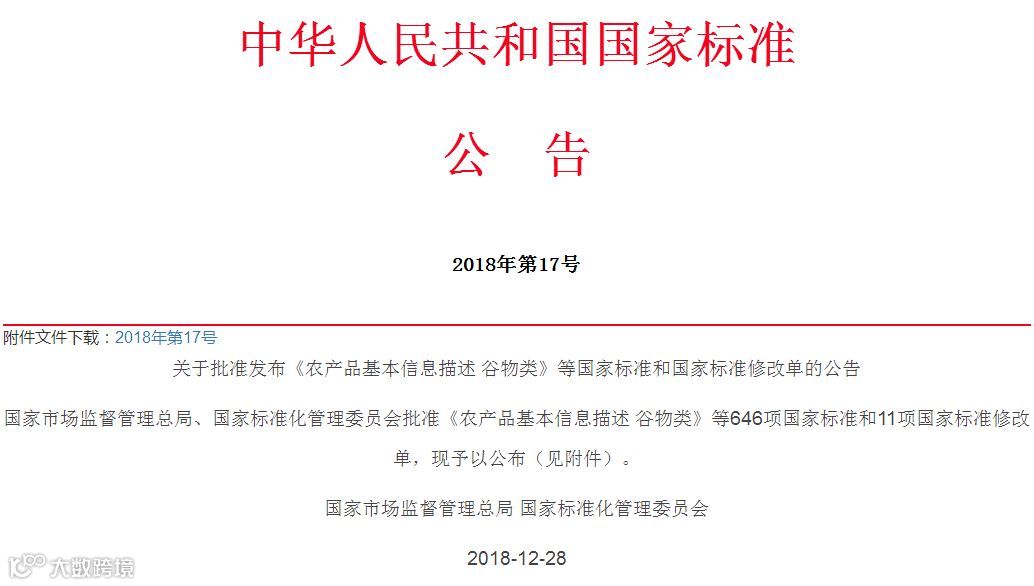 中华人民共和国国家标准

公　告

2018年第17号

附件文件下载：2018年第17号

关于批准发布《农产品基本信息描述 谷物类》等国家标准和国家标准修改单的公告

国家市场监督管理总局、国家标准化管理委员会批准《农产品基本信息描述 谷物类》等646项国家标准和11项国家标准修改单，现予以公布（见附件）。

国家市场监督管理总局 国家标准化管理委员会

2018-12-28

大数跨境